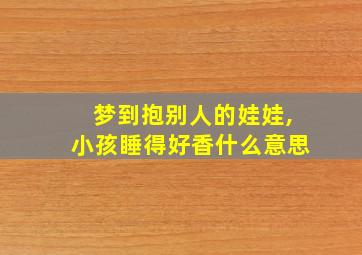 梦到抱别人的娃娃,
小孩睡得好香什么意思